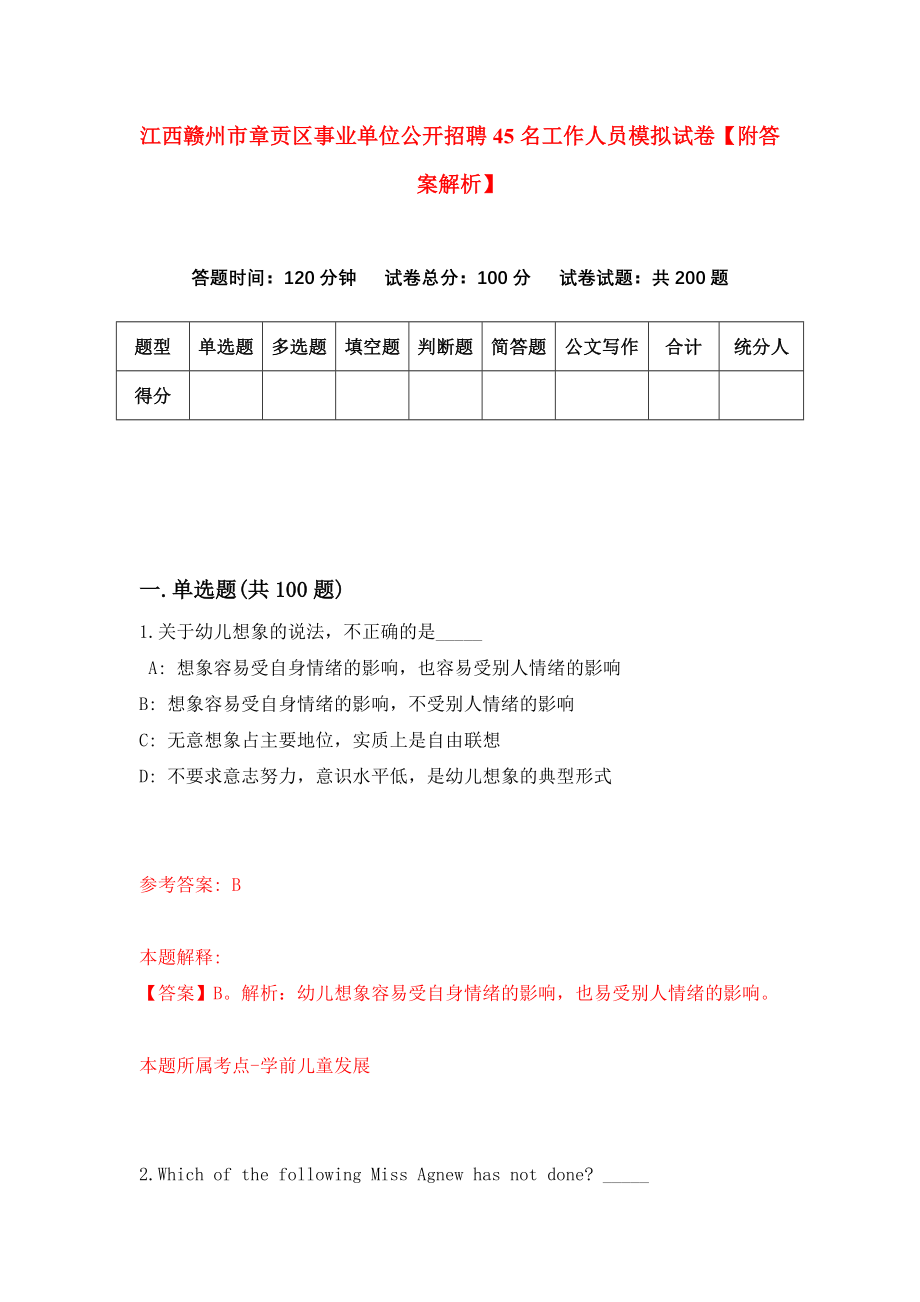 江西赣州市章贡区事业单位公开招聘45名工作人员模拟试卷【附答案解析】

答题时间：120分钟　试卷总分：100分　试卷试题：共200题

| 题型 | 单选题 | 多选题 | 填空题 | 判断题 | 简答题 | 公文写作 | 合计 | 统分人 |
|---|---|---|---|---|---|---|---|---|
| 得分 | | | | | | | | |

一.单选题(共100题)

1.关于幼儿想象的说法，不正确的是_____

A: 想象容易受自身情绪的影响，也容易受别人情绪的影响

B: 想象容易受自身情绪的影响，不受别人情绪的影响

C: 无意想象占主要地位，实质上是自由联想

D: 不要求意志努力，意识水平低，是幼儿想象的典型形式

参考答案: B

本题解释:
【答案】B。解析：幼儿想象容易受自身情绪的影响，也易受别人情绪的影响。

本题所属考点-学前儿童发展

2.Which of the following Miss Agnew has not done? _____